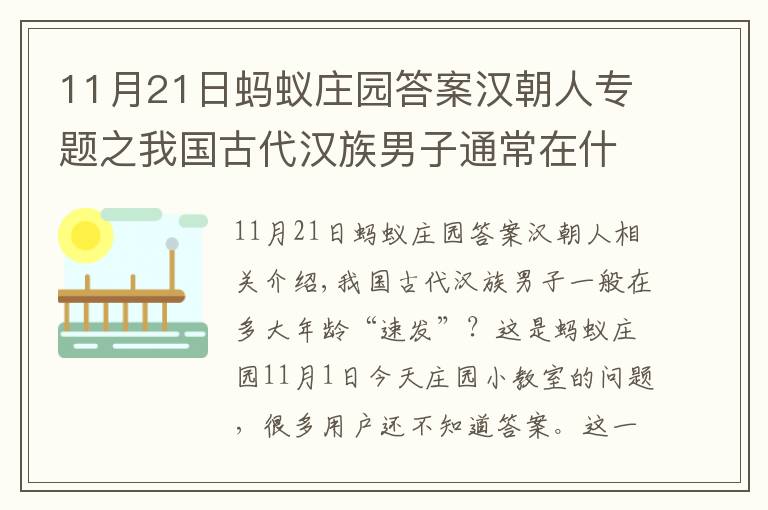 11月21日蚂蚁庄园答案汉朝人专题之我国古代汉族男子通常在什

11月21日蚂蚁庄园答案汉朝人相关介绍，我国古代汉族男子一般在多大年龄“速发”？这是蚂蚁庄园11月1日今天庄园小教室的问题，很多用户还不知道答案。这一